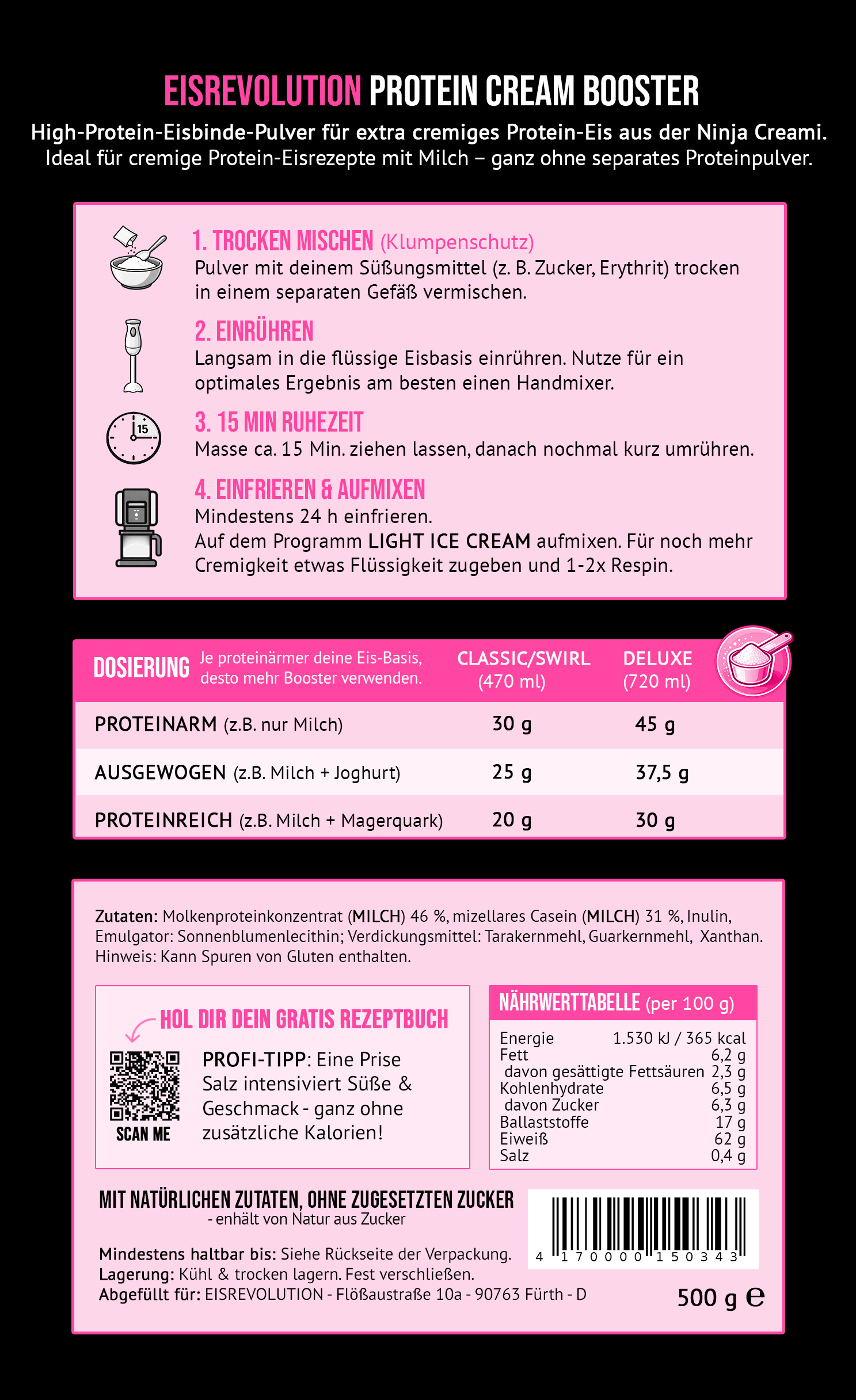 EISREVOLUTION PROTEIN CREAM BOOSTER

High-Protein-Eisbinde-Pulver für extra cremiges Protein-Eis aus der Ninja Creami. Ideal für cremige Protein-Eisrezepte mit Milch – ganz ohne separates Proteinpulver.

1. TROCKEN MISCHEN (Klumpenschutz)
Pulver mit deinem Süßungsmittel (z. B. Zucker, Erythrit) trocken in einem separaten Gefäß vermischen.

2. EINRÜHREN
Langsam in die flüssige Eisbasis einrühren. Nutze für ein optimales Ergebnis am besten einen Handmixer.

15

3. 15 MIN RUHEZEIT
Masse ca. 15 Min. ziehen lassen, danach nochmal kurz umrühren.

4. EINFRIEREN & AUFMIXEN
Mindestens 24 h einfrieren.
Auf dem Programm LIGHT ICE CREAM aufmixen. Für noch mehr Cremigkeit etwas Flüssigkeit zugeben und 1-2x Respin.

| DOSIERUNG Je proteinärmer deine Eis-Basis, desto mehr Booster verwenden. | CLASSIC/SWIRL (470 ml) | DELUXE (720 ml) |
|---|---|---|
| PROTEINARM (z.B. nur Milch) | 30 g | 45 g |
| AUSGEWOGEN (z.B. Milch + Joghurt) | 25 g | 37,5 g |
| PROTEINREICH (z.B. Milch + Magerquark) | 20 g | 30 g |

Zutaten: Molkenproteinkonzentrat (MILCH) 46 %, mizellares Casein (MILCH) 31 %, Inulin, Emulgator: Sonnenblumenlecithin; Verdickungsmittel: Tarakernmehl, Guarkernmehl, Xanthan.
Hinweis: Kann Spuren von Gluten enthalten.

HOL DIR DEIN GRATIS REZEPTBUCH

SCAN ME

PROFI-TIPP: Eine Prise Salz intensiviert Süße & Geschmack - ganz ohne zusätzliche Kalorien!

NÄHRWERTTABELLE (per 100 g)

| | |
|---|---|
| Energie | 1.530 kJ / 365 kcal |
| Fett | 6,2 g |
| davon gesättigte Fettsäuren | 2,3 g |
| Kohlenhydrate | 6,5 g |
| davon Zucker | 6,3 g |
| Ballaststoffe | 17 g |
| Eiweiß | 62 g |
| Salz | 0,4 g |

MIT NATÜRLICHEN ZUTATEN, OHNE ZUGESETZTEN ZUCKER
- enhält von Natur aus Zucker

Mindestens haltbar bis: Siehe Rückseite der Verpackung.
Lagerung: Kühl & trocken lagern. Fest verschließen.
Abgefüllt für: EISREVOLUTION - Flößaustraße 10a - 90763 Fürth - D

4 170000 150343

500 g ℮